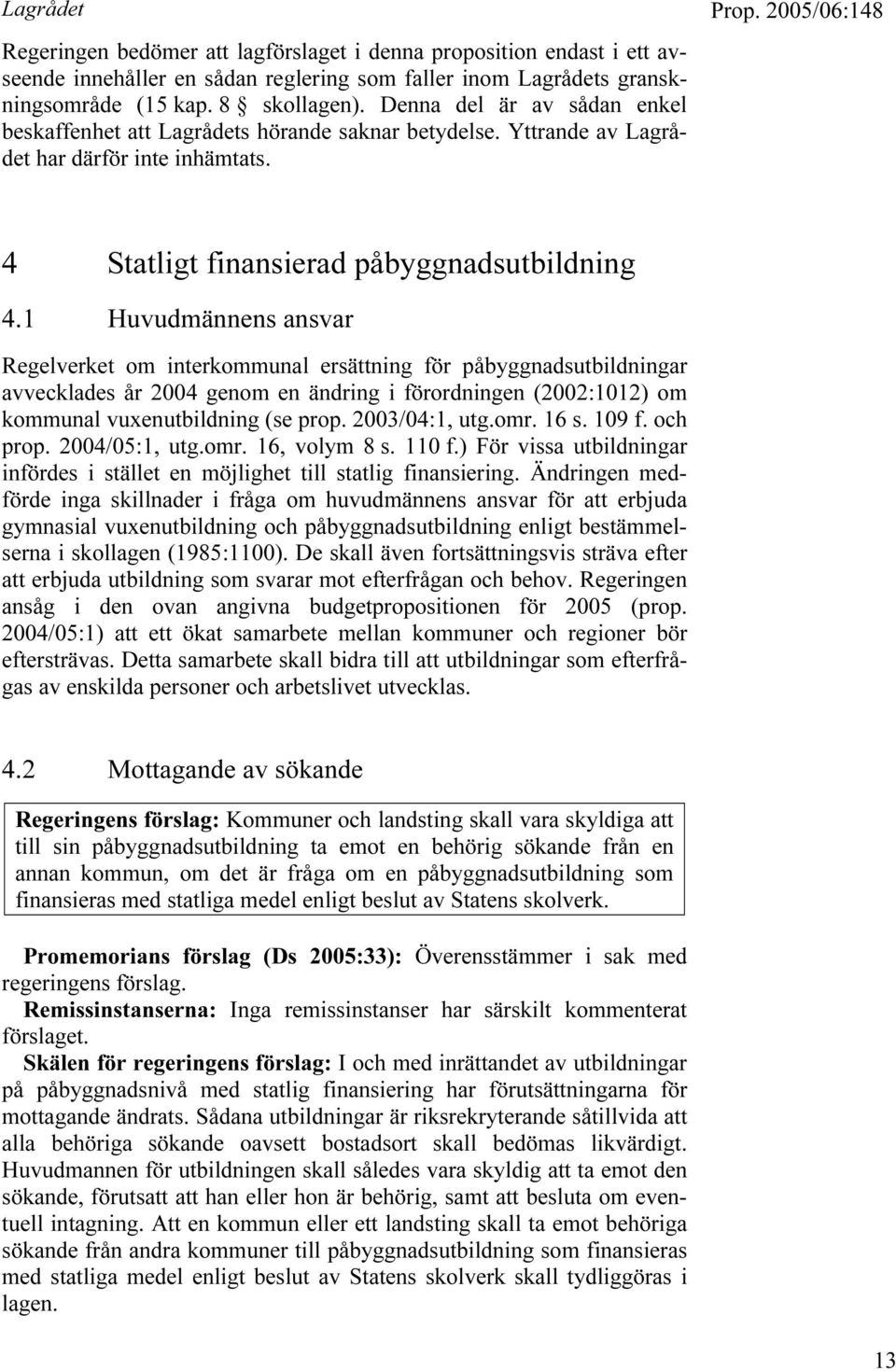 Lagrådet

Prop. 2005/06:148

Regeringen bedömer att lagförslaget i denna proposition endast i ett avseende innehåller en sådan reglering som faller inom Lagrådets granskningsområde (15 kap. 8 § skollagen). Denna del är av sådan enkel beskaffenhet att Lagrådets hörande saknar betydelse. Yttrande av Lagrådet har därför inte inhämtats.

4 Statligt finansierad påbyggnadsutbildning

4.1 Huvudmännens ansvar

Regelverket om interkommunal ersättning för påbyggnadsutbildningar avvecklades år 2004 genom en ändring i förordningen (2002:1012) om kommunal vuxenutbildning (se prop. 2003/04:1, utg.omr. 16 s. 109 f. och prop. 2004/05:1, utg.omr. 16, volym 8 s. 110 f.) För vissa utbildningar infördes i stället en möjlighet till statlig finansiering. Ändringen medförde inga skillnader i fråga om huvudmännens ansvar för att erbjuda gymnasial vuxenutbildning och påbyggnadsutbildning enligt bestämmelserna i skollagen (1985:1100). De skall även fortsättningsvis sträva efter att erbjuda utbildning som svarar mot efterfrågan och behov. Regeringen ansåg i den ovan angivna budgetpropositionen för 2005 (prop. 2004/05:1) att ett ökat samarbete mellan kommuner och regioner bör eftersträvas. Detta samarbete skall bidra till att utbildningar som efterfrågas av enskilda personer och arbetslivet utvecklas.

4.2 Mottagande av sökande

Regeringens förslag: Kommuner och landsting skall vara skyldiga att till sin påbyggnadsutbildning ta emot en behörig sökande från en annan kommun, om det är fråga om en påbyggnadsutbildning som finansieras med statliga medel enligt beslut av Statens skolverk.

Promemorians förslag (Ds 2005:33): Överensstämmer i sak med regeringens förslag.

Remissinstanserna: Inga remissinstanser har särskilt kommenterat förslaget.

Skälen för regeringens förslag: I och med inrättandet av utbildningar på påbyggnadsnivå med statlig finansiering har förutsättningarna för mottagande ändrats. Sådana utbildningar är riksrekryterande såtillvida att alla behöriga sökande oavsett bostadsort skall bedömas likvärdigt. Huvudmannen för utbildningen skall således vara skyldig att ta emot den sökande, förutsatt att han eller hon är behörig, samt att besluta om eventuell intagning. Att en kommun eller ett landsting skall ta emot behöriga sökande från andra kommuner till påbyggnadsutbildning som finansieras med statliga medel enligt beslut av Statens skolverk skall tydliggöras i lagen.

13